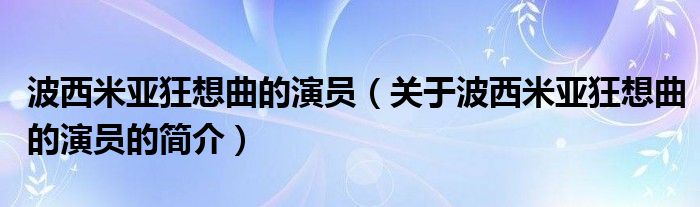 波西米亚狂想曲的演员（关于波西米亚狂想曲的演员的简介）